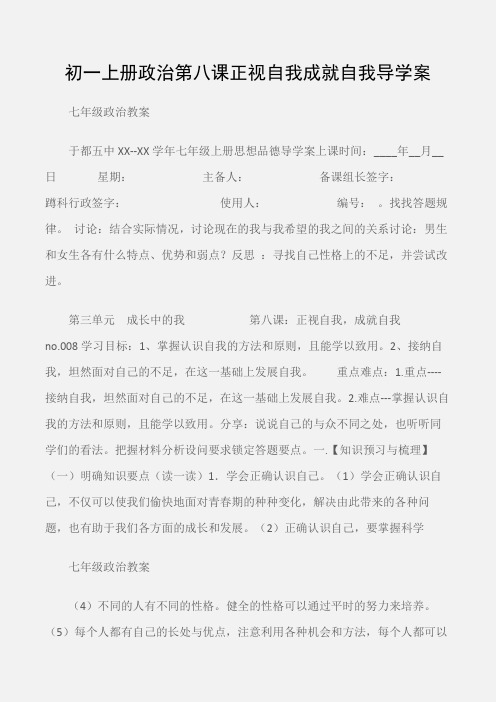 初一上册政治第八课正视自我成就自我导学案

七年级政治教案

于都五中 XX--XX 学年七年级上册思想品德导学案上课时间：____年__月__日　　星期：　　主备人：　　备课组长签字：　　蹲科行政签字：　　使用人：　　编号：　。找找答题规律。 讨论：结合实际情况，讨论现在的我与我希望的我之间的关系讨论：男生和女生各有什么特点、优势和弱点？反思 ：寻找自己性格上的不足，并尝试改进。

第三单元　成长中的我　　第八课：正视自我，成就自我 no.008 学习目标：1、掌握认识自我的方法和原则，且能学以致用。2、接纳自我，坦然面对自己的不足，在这一基础上发展自我。　重点难点：1.重点----接纳自我，坦然面对自己的不足，在这一基础上发展自我。2.难点---掌握认识自我的方法和原则，且能学以致用。分享：说说自己的与众不同之处，也听听同学们的看法。把握材料分析设问要求锁定答题要点。一.【知识预习与梳理】（一）明确知识要点（读一读）1．学会正确认识自己。（1）学会正确认识自己，不仅可以使我们愉快地面对青春期的种种变化，解决由此带来的各种问题，也有助于我们各方面的成长和发展。（2）正确认识自己，要掌握科学

七年级政治教案

（4）不同的人有不同的性格。健全的性格可以通过平时的努力来培养。（5）每个人都有自己的长处与优点，注意利用各种机会和方法，每个人都可以